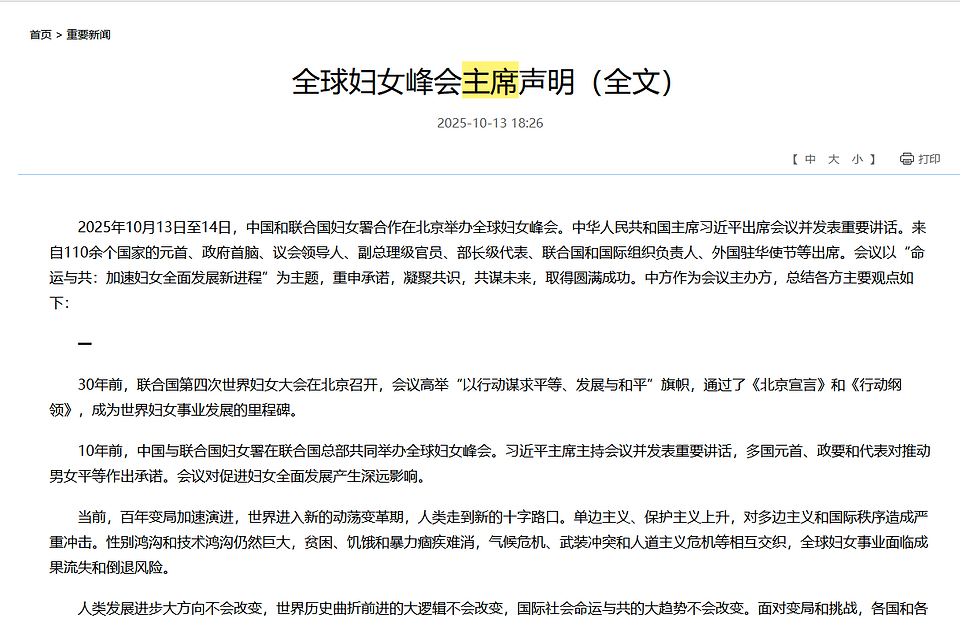 首页 > 重要新闻

全球妇女峰会主席声明（全文）

2025-10-13 18:26

【 中 大 小 】 打印

2025年10月13日至14日，中国和联合国妇女署合作在北京举办全球妇女峰会。中华人民共和国主席习近平出席会议并发表重要讲话。来自110余个国家的元首、政府首脑、议会领导人、副总理级官员、部长级代表、联合国和国际组织负责人、外国驻华使节等出席。会议以“命运与共：加速妇女全面发展新进程”为主题，重申承诺，凝聚共识，共谋未来，取得圆满成功。中方作为会议主办方，总结各方主要观点如下：

一

30年前，联合国第四次世界妇女大会在北京召开，会议高举“以行动谋求平等、发展与和平”旗帜，通过了《北京宣言》和《行动纲领》，成为世界妇女事业发展的里程碑。

10年前，中国与联合国妇女署在联合国总部共同举办全球妇女峰会。习近平主席主持会议并发表重要讲话，多国元首、政要和代表对推动男女平等作出承诺。会议对促进妇女全面发展产生深远影响。

当前，百年变局加速演进，世界进入新的动荡变革期，人类走到新的十字路口。单边主义、保护主义上升，对多边主义和国际秩序造成严重冲击。性别鸿沟和技术鸿沟仍然巨大，贫困、饥饿和暴力痼疾难消，气候危机、武装冲突和人道主义危机等相互交织，全球妇女事业面临成果流失和倒退风险。

人类发展进步大方向不会改变，世界历史曲折前进的大逻辑不会改变，国际社会命运与共的大趋势不会改变。面对变局和挑战，各国和各